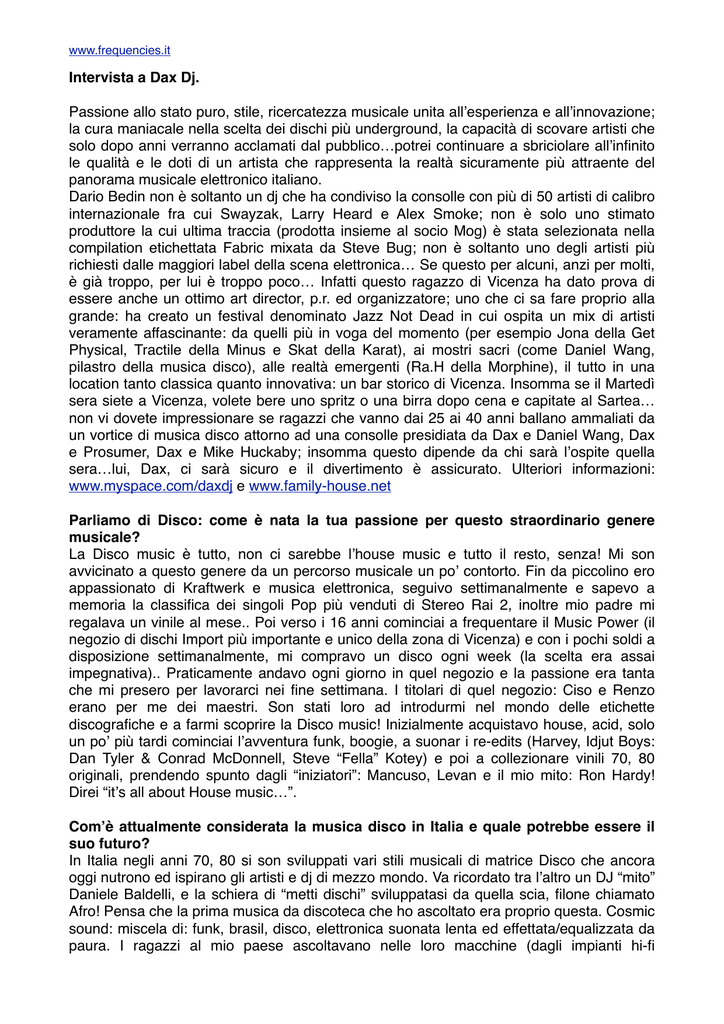 www.frequencies.it

Intervista a Dax Dj.

Passione allo stato puro, stile, ricercatezza musicale unita all'esperienza e all'innovazione; la cura maniacale nella scelta dei dischi più underground, la capacità di scovare artisti che solo dopo anni verranno acclamati dal pubblico…potrei continuare a sbriciolare all'infinito le qualità e le doti di un artista che rappresenta la realtà sicuramente più attraente del panorama musicale elettronico italiano.
Dario Bedin non è soltanto un dj che ha condiviso la consolle con più di 50 artisti di calibro internazionale fra cui Swayzak, Larry Heard e Alex Smoke; non è solo uno stimato produttore la cui ultima traccia (prodotta insieme al socio Mog) è stata selezionata nella compilation etichettata Fabric mixata da Steve Bug; non è soltanto uno degli artisti più richiesti dalle maggiori label della scena elettronica… Se questo per alcuni, anzi per molti, è già troppo, per lui è troppo poco… Infatti questo ragazzo di Vicenza ha dato prova di essere anche un ottimo art director, p.r. ed organizzatore; uno che ci sa fare proprio alla grande: ha creato un festival denominato Jazz Not Dead in cui ospita un mix di artisti veramente affascinante: da quelli più in voga del momento (per esempio Jona della Get Physical, Tractile della Minus e Skat della Karat), ai mostri sacri (come Daniel Wang, pilastro della musica disco), alle realtà emergenti (Ra.H della Morphine), il tutto in una location tanto classica quanto innovativa: un bar storico di Vicenza. Insomma se il Martedì sera siete a Vicenza, volete bere uno spritz o una birra dopo cena e capitate al Sartea… non vi dovete impressionare se ragazzi che vanno dai 25 ai 40 anni ballano ammaliati da un vortice di musica disco attorno ad una consolle presidiata da Dax e Daniel Wang, Dax e Prosumer, Dax e Mike Huckaby; insomma questo dipende da chi sarà l'ospite quella sera…lui, Dax, ci sarà sicuro e il divertimento è assicurato. Ulteriori informazioni: www.myspace.com/daxdj e www.family-house.net

Parliamo di Disco: come è nata la tua passione per questo straordinario genere musicale?
La Disco music è tutto, non ci sarebbe l'house music e tutto il resto, senza! Mi son avvicinato a questo genere da un percorso musicale un po' contorto. Fin da piccolino ero appassionato di Kraftwerk e musica elettronica, seguivo settimanalmente e sapevo a memoria la classifica dei singoli Pop più venduti di Stereo Rai 2, inoltre mio padre mi regalava un vinile al mese.. Poi verso i 16 anni cominciai a frequentare il Music Power (il negozio di dischi Import più importante e unico della zona di Vicenza) e con i pochi soldi a disposizione settimanalmente, mi compravo un disco ogni week (la scelta era assai impegnativa).. Praticamente andavo ogni giorno in quel negozio e la passione era tanta che mi presero per lavorarci nei fine settimana. I titolari di quel negozio: Ciso e Renzo erano per me dei maestri. Son stati loro ad introdurmi nel mondo delle etichette discografiche e a farmi scoprire la Disco music! Inizialmente acquistavo house, acid, solo un po' più tardi cominciai l'avventura funk, boogie, a suonar i re-edits (Harvey, Idjut Boys: Dan Tyler & Conrad McDonnell, Steve "Fella" Kotey) e poi a collezionare vinili 70, 80 originali, prendendo spunto dagli "iniziatori": Mancuso, Levan e il mio mito: Ron Hardy! Direi "it's all about House music…".

Com'è attualmente considerata la musica disco in Italia e quale potrebbe essere il suo futuro?
In Italia negli anni 70, 80 si son sviluppati vari stili musicali di matrice Disco che ancora oggi nutrono ed ispirano gli artisti e dj di mezzo mondo. Va ricordato tra l'altro un DJ "mito" Daniele Baldelli, e la schiera di "metti dischi" sviluppatasi da quella scia, filone chiamato Afro! Pensa che la prima musica da discoteca che ho ascoltato era proprio questa. Cosmic sound: miscela di: funk, brasil, disco, elettronica suonata lenta ed effettata/equalizzata da paura. I ragazzi al mio paese ascoltavano nelle loro macchine (dagli impianti hi-fi